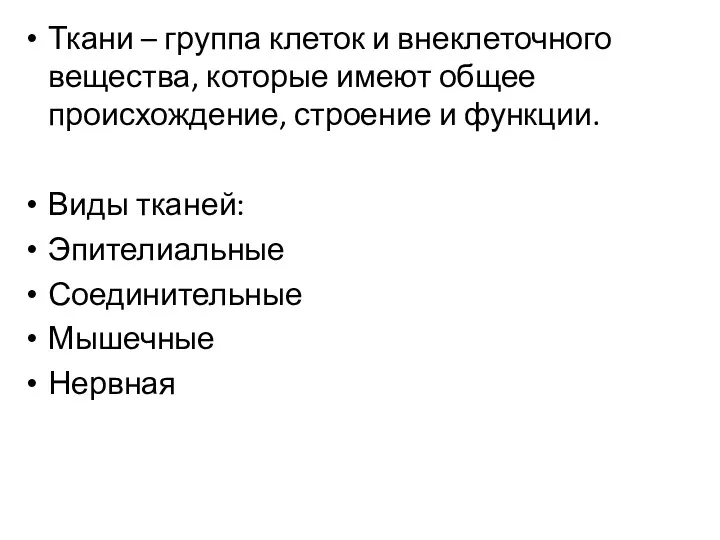 • Ткани – группа клеток и внеклеточного вещества, которые имеют общее происхождение, строение и функции.

• Виды тканей:
• Эпителиальные
• Соединительные
• Мышечные
• Нервная